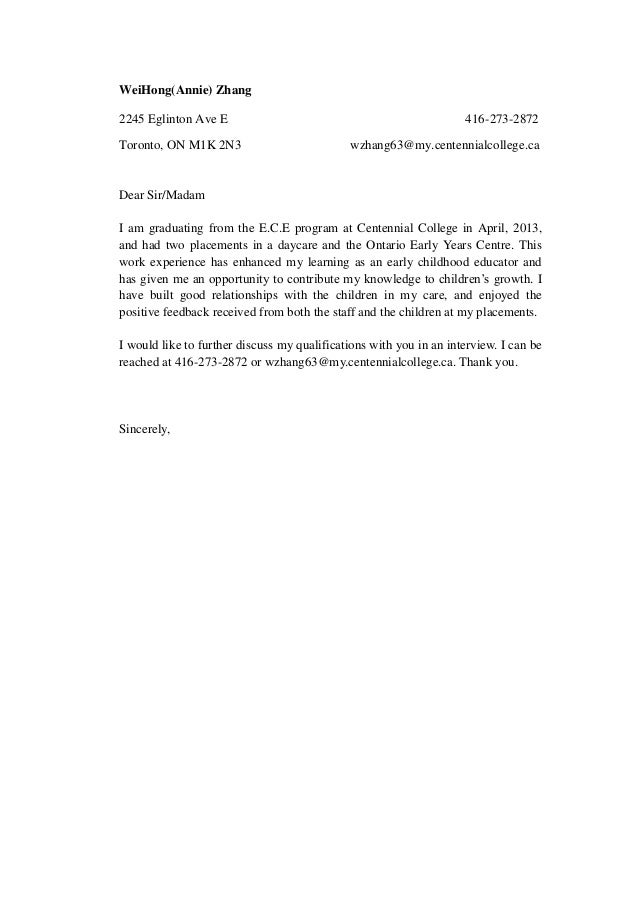 WeiHong(Annie) Zhang

2245 Eglinton Ave E 416-273-2872

Toronto, ON M1K 2N3 wzhang63@my.centennialcollege.ca

Dear Sir/Madam

I am graduating from the E.C.E program at Centennial College in April, 2013, and had two placements in a daycare and the Ontario Early Years Centre. This work experience has enhanced my learning as an early childhood educator and has given me an opportunity to contribute my knowledge to children's growth. I have built good relationships with the children in my care, and enjoyed the positive feedback received from both the staff and the children at my placements.

I would like to further discuss my qualifications with you in an interview. I can be reached at 416-273-2872 or wzhang63@my.centennialcollege.ca. Thank you.

Sincerely,